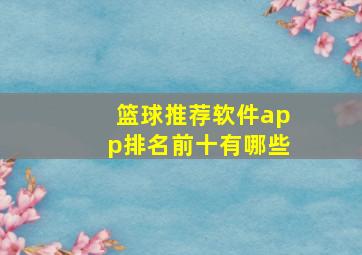 篮球推荐软件app排名前十有哪些